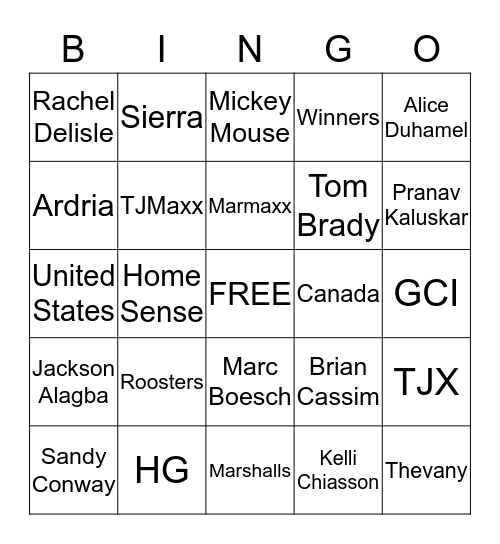 | B | I | N | G | O |
|---|---|---|---|---|
| Rachel Delisle | Sierra | Mickey Mouse | Winners | Alice Duhamel |
| Ardria | TJMaxx | Marmaxx | Tom Brady | Pranav Kaluskar |
| United States | Home Sense | FREE | Canada | GCI |
| Jackson Alagba | Roosters | Marc Boesch | Brian Cassim | TJX |
| Sandy Conway | HG | Marshalls | Kelli Chiasson | Thevany |